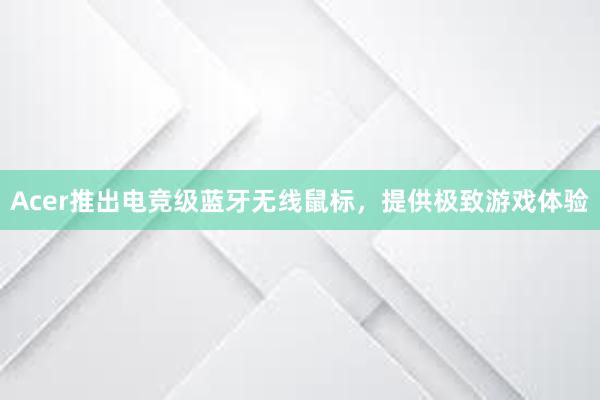 Acer推出电竞级蓝牙无线鼠标，提供极致游戏体验